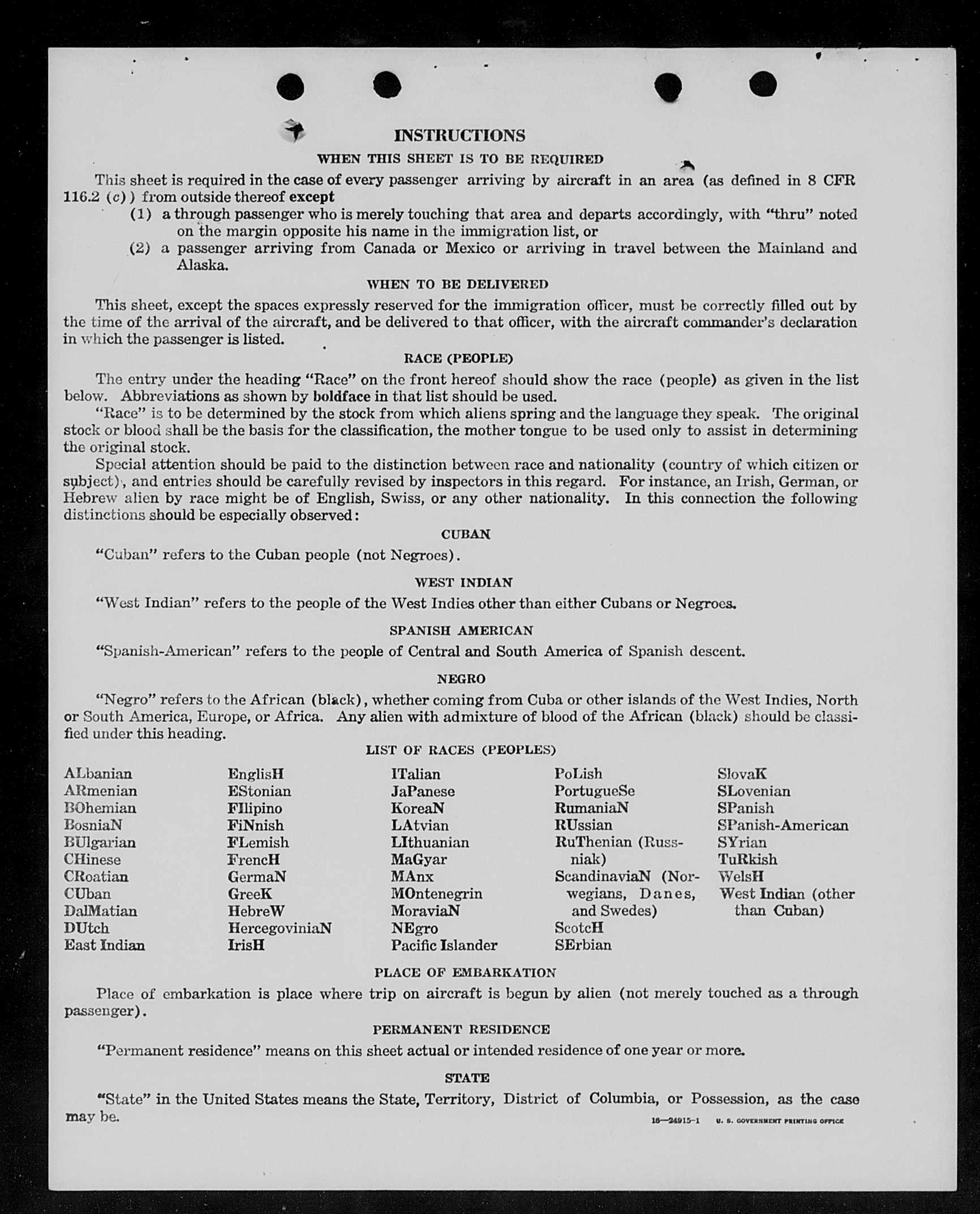 INSTRUCTIONS

WHEN THIS SHEET IS TO BE REQUIRED

This sheet is required in the case of every passenger arriving by aircraft in an area (as defined in 8 CFR 116.2 (c)) from outside thereof except

(1) a through passenger who is merely touching that area and departs accordingly, with "thru" noted on the margin opposite his name in the immigration list, or

(2) a passenger arriving from Canada or Mexico or arriving in travel between the Mainland and Alaska.

WHEN TO BE DELIVERED

This sheet, except the spaces expressly reserved for the immigration officer, must be correctly filled out by the time of the arrival of the aircraft, and be delivered to that officer, with the aircraft commander's declaration in which the passenger is listed.

RACE (PEOPLE)

The entry under the heading "Race" on the front hereof should show the race (people) as given in the list below. Abbreviations as shown by boldface in that list should be used.

"Race" is to be determined by the stock from which aliens spring and the language they speak. The original stock or blood shall be the basis for the classification, the mother tongue to be used only to assist in determining the original stock.

Special attention should be paid to the distinction between race and nationality (country of which citizen or subject), and entries should be carefully revised by inspectors in this regard. For instance, an Irish, German, or Hebrew alien by race might be of English, Swiss, or any other nationality. In this connection the following distinctions should be especially observed:

CUBAN

"Cuban" refers to the Cuban people (not Negroes).

WEST INDIAN

"West Indian" refers to the people of the West Indies other than either Cubans or Negroes.

SPANISH AMERICAN

"Spanish-American" refers to the people of Central and South America of Spanish descent.

NEGRO

"Negro" refers to the African (black), whether coming from Cuba or other islands of the West Indies, North or South America, Europe, or Africa. Any alien with admixture of blood of the African (black) should be classified under this heading.

LIST OF RACES (PEOPLES)

ALbanian
ARmenian
BOhemian
BosniaN
BUlgarian
CHinese
CRoatian
CUban
DalMatian
DUtch
East Indian

EnglisH
EStonian
FIlipino
FiNnish
FLemish
FrencH
GermaN
GreeK
HebreW
HercegoviniaN
IrisH

ITalian
JaPanese
KoreaN
LAtvian
LIthuanian
MaGyar
MAnx
MOntenegrin
MoraviaN
NEgro
Pacific Islander

PoLish
PortugueSe
RumaniaN
RUssian
RuThenian (Russniak)
ScandinaviaN (Norwegians, Danes, and Swedes)
ScotcH
SErbian

SlovaK
SLovenian
SPanish
SPanish-American
SYrian
TuRkish
WelsH
West Indian (other than Cuban)

PLACE OF EMBARKATION

Place of embarkation is place where trip on aircraft is begun by alien (not merely touched as a through passenger).

PERMANENT RESIDENCE

"Permanent residence" means on this sheet actual or intended residence of one year or more.

STATE

"State" in the United States means the State, Territory, District of Columbia, or Possession, as the case may be.

16—24915-1 U. S. GOVERNMENT PRINTING OFFICE